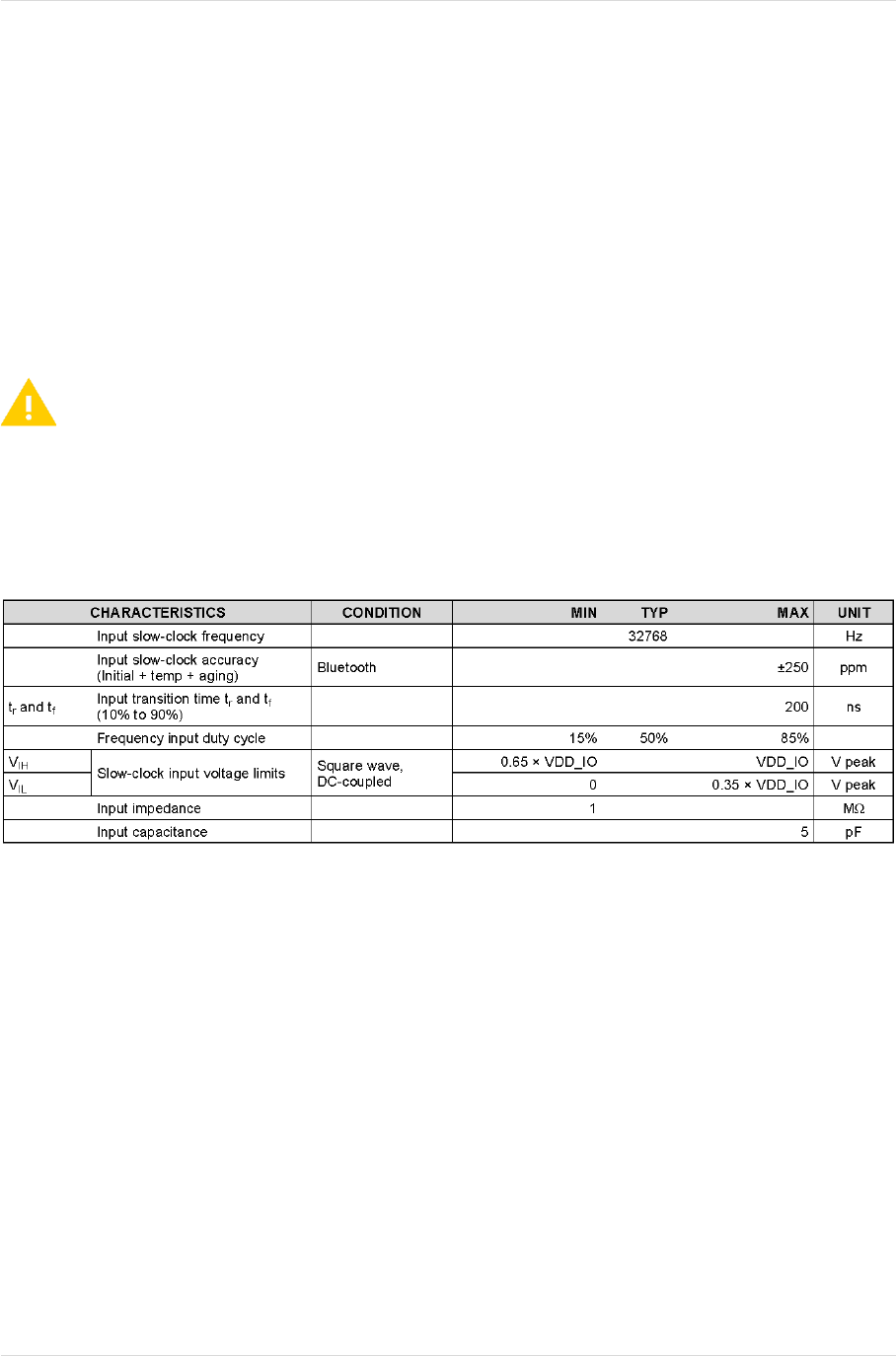 | | CHARACTERISTICS | CONDITION | MIN | TYP | MAX | UNIT |
|---|---|---|---|---|---|---|
| | Input slow-clock frequency | | | 32768 | | Hz |
| | Input slow-clock accuracy (Initial + temp + aging) | Bluetooth | | | ±250 | ppm |
| $t_r$ and $t_f$ | Input transition time $t_r$ and $t_f$ (10% to 90%) | | | | 200 | ns |
| | Frequency input duty cycle | | 15% | 50% | 85% | |
| $V_{IH}$ | Slow-clock input voltage limits | Square wave, DC-coupled | 0.65 × VDD_IO | | VDD_IO | V peak |
| $V_{IL}$ | Slow-clock input voltage limits | Square wave, DC-coupled | 0 | | 0.35 × VDD_IO | V peak |
| | Input impedance | | 1 | | | MΩ |
| | Input capacitance | | | | 5 | pF |